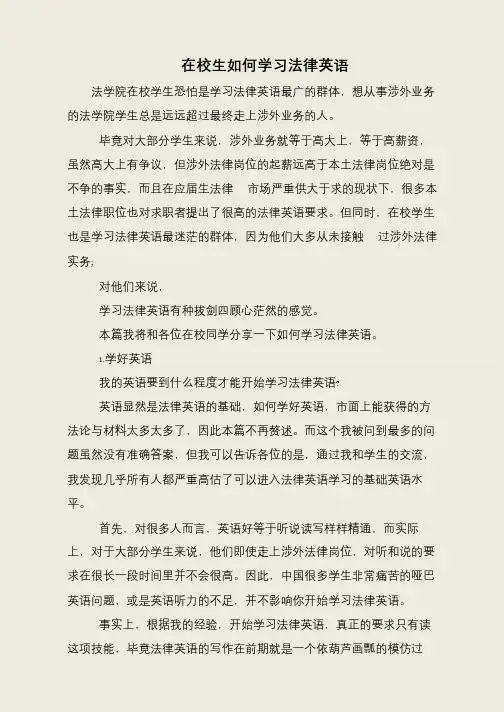 在校生如何学习法律英语

法学院在校学生恐怕是学习法律英语最广的群体，想从事涉外业务的法学院学生总是远远超过最终走上涉外业务的人。

毕竟对大部分学生来说，涉外业务就等于高大上，等于高薪资，虽然高大上有争议，但涉外法律岗位的起薪远高于本土法律岗位绝对是不争的事实，而且在应届生法律 市场严重供大于求的现状下，很多本土法律职位也对求职者提出了很高的法律英语要求。但同时，在校学生也是学习法律英语最迷茫的群体，因为他们大多从未接触 过涉外法律实务;

对他们来说，

学习法律英语有种拔剑四顾心茫然的感觉。

本篇我将和各位在校同学分享一下如何学习法律英语。

1.学好英语

我的英语要到什么程度才能开始学习法律英语?

英语显然是法律英语的基础，如何学好英语，市面上能获得的方法论与材料太多太多了，因此本篇不再赘述。而这个我被问到最多的问题虽然没有准确答案，但我可以告诉各位的是，通过我和学生的交流，我发现几乎所有人都严重高估了可以进入法律英语学习的基础英语水平。

首先，对很多人而言，英语好等于听说读写样样精通，而实际上，对于大部分学生来说，他们即使走上涉外法律岗位，对听和说的要求在很长一段时间里并不会很高。因此，中国很多学生非常痛苦的哑巴英语问题，或是英语听力的不足，并不影响你开始学习法律英语。

事实上，根据我的经验，开始学习法律英语，真正的要求只有读这项技能，毕竟法律英语的写作在前期就是一个依葫芦画瓢的模仿过